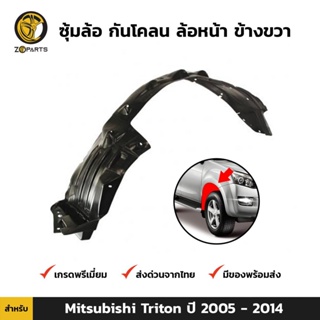 ZOPARTS

ซุ้มล้อ กันโคลน ล้อหน้า ข้างขวา

เกรดพรีเมี่ยม

ส่งด่วนจากไทย

มีของพร้อมส่ง

สำหรับ

Mitsubishi Triton ปี 2005 - 2014